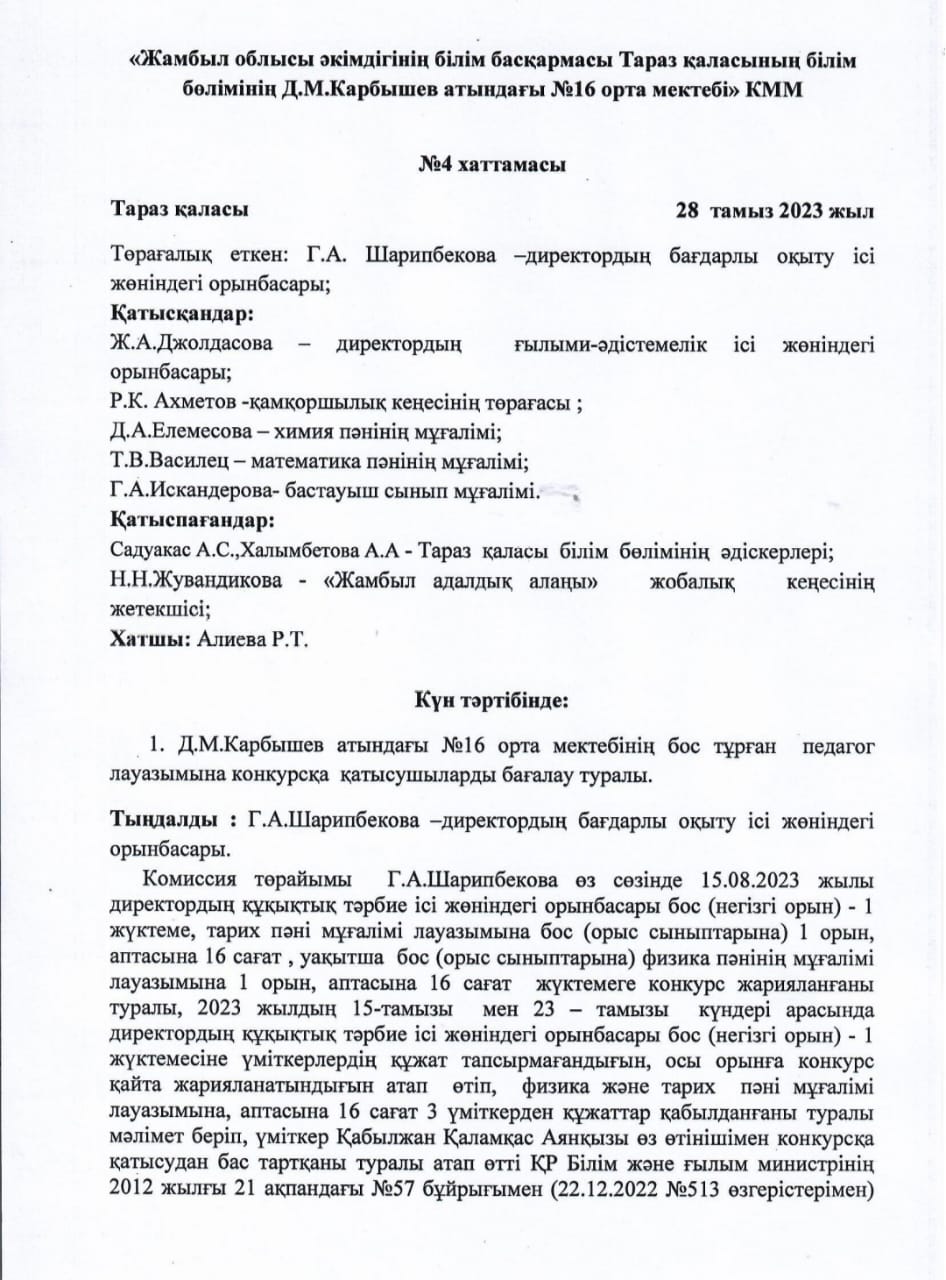 «Жамбыл облысы әкімдігінің білім басқармасы Тараз қаласының білім бөлімінің Д.М.Карбышев атындағы №16 орта мектебі» КММ

№4 хаттамасы

Тараз қаласы 28 тамыз 2023 жыл

Төрағалық еткен: Г.А. Шарипбекова –директордың бағдарлы оқыту ісі жөніндегі орынбасары;
Қатысқандар:
Ж.А.Джолдасова – директордың ғылыми-әдістемелік ісі жөніндегі орынбасары;
Р.К. Ахметов -қамқоршылық кеңесінің төрағасы ;
Д.А.Елемесова – химия пәнінің мұғалімі;
Т.В.Василец – математика пәнінің мұғалімі;
Г.А.Искандерова- бастауыш сынып мұғалімі.
Қатыспағандар:
Садуакас А.С.,Халымбетова А.А - Тараз қаласы білім бөлімінің әдіскерлері;
Н.Н.Жувандикова - «Жамбыл адалдық алаңы» жобалық кеңесінің жетекшісі;
Хатшы: Алиева Р.Т.

Күн тәртібінде:

1. Д.М.Карбышев атындағы №16 орта мектебінің бос тұрған педагог лауазымына конкурсқа қатысушыларды бағалау туралы.

Тыңдалды : Г.А.Шарипбекова –директордың бағдарлы оқыту ісі жөніндегі орынбасары.

Комиссия төрайымы Г.А.Шарипбекова өз сөзінде 15.08.2023 жылы директордың құқықтық тәрбие ісі жөніндегі орынбасары бос (негізгі орын) - 1 жүктеме, тарих пәні мұғалімі лауазымына бос (орыс сыныптарына) 1 орын, аптасына 16 сағат , уақытша бос (орыс сыныптарына) физика пәнінің мұғалімі лауазымына 1 орын, аптасына 16 сағат жүктемеге конкурс жарияланғаны туралы, 2023 жылдың 15-тамызы мен 23 – тамызы күндері арасында директордың құқықтық тәрбие ісі жөніндегі орынбасары бос (негізгі орын) - 1 жүктемесіне үміткерлердің құжат тапсырмағандығын, осы орынға конкурс қайта жарияланатындығын атап өтіп, физика және тарих пәні мұғалімі лауазымына, аптасына 16 сағат 3 үміткерден құжаттар қабылданғаны туралы мәлімет беріп, үміткер Қабылжан Қаламқас Аянқызы өз өтінішімен конкурсқа қатысудан бас тартқаны туралы атап өтті ҚР Білім және ғылым министрінің 2012 жылғы 21 ақпандағы №57 бұйрығымен (22.12.2022 №513 өзгерістерімен)